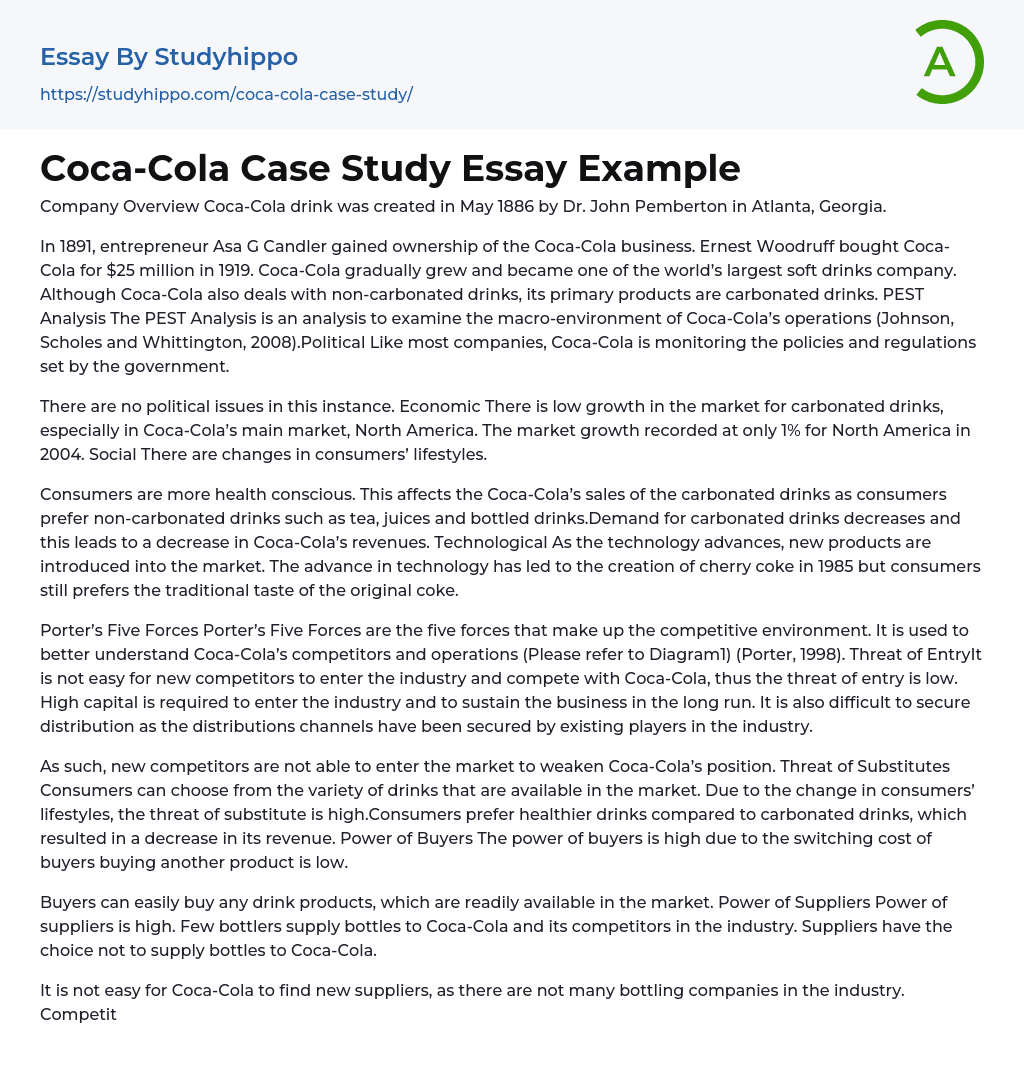 Essay By Studyhippo
https://studyhippo.com/coca-cola-case-study/

A

Coca-Cola Case Study Essay Example

Company Overview Coca-Cola drink was created in May 1886 by Dr. John Pemberton in Atlanta, Georgia.

In 1891, entrepreneur Asa G Candler gained ownership of the Coca-Cola business. Ernest Woodruff bought Coca-Cola for $25 million in 1919. Coca-Cola gradually grew and became one of the world's largest soft drinks company. Although Coca-Cola also deals with non-carbonated drinks, its primary products are carbonated drinks. PEST Analysis The PEST Analysis is an analysis to examine the macro-environment of Coca-Cola's operations (Johnson, Scholes and Whittington, 2008).Political Like most companies, Coca-Cola is monitoring the policies and regulations set by the government.

There are no political issues in this instance. Economic There is low growth in the market for carbonated drinks, especially in Coca-Cola's main market, North America. The market growth recorded at only 1% for North America in 2004. Social There are changes in consumers' lifestyles.

Consumers are more health conscious. This affects the Coca-Cola's sales of the carbonated drinks as consumers prefer non-carbonated drinks such as tea, juices and bottled drinks.Demand for carbonated drinks decreases and this leads to a decrease in Coca-Cola's revenues. Technological As the technology advances, new products are introduced into the market. The advance in technology has led to the creation of cherry coke in 1985 but consumers still prefers the traditional taste of the original coke.

Porter's Five Forces Porter's Five Forces are the five forces that make up the competitive environment. It is used to better understand Coca-Cola's competitors and operations (Please refer to Diagram1) (Porter, 1998). Threat of EntryIt is not easy for new competitors to enter the industry and compete with Coca-Cola, thus the threat of entry is low. High capital is required to enter the industry and to sustain the business in the long run. It is also difficult to secure distribution as the distributions channels have been secured by existing players in the industry.

As such, new competitors are not able to enter the market to weaken Coca-Cola's position. Threat of Substitutes Consumers can choose from the variety of drinks that are available in the market. Due to the change in consumers' lifestyles, the threat of substitute is high.Consumers prefer healthier drinks compared to carbonated drinks, which resulted in a decrease in its revenue. Power of Buyers The power of buyers is high due to the switching cost of buyers buying another product is low.

Buyers can easily buy any drink products, which are readily available in the market. Power of Suppliers Power of suppliers is high. Few bottlers supply bottles to Coca-Cola and its competitors in the industry. Suppliers have the choice not to supply bottles to Coca-Cola.

It is not easy for Coca-Cola to find new suppliers, as there are not many bottling companies in the industry. Competit